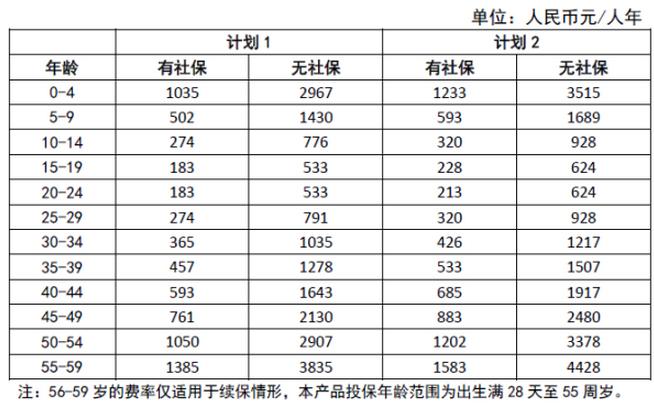 单位：人民币元/人年

| | 计划 1 | | 计划 2 | |
|---|---|---|---|---|
| 年龄 | 有社保 | 无社保 | 有社保 | 无社保 |
| 0-4 | 1035 | 2967 | 1233 | 3515 |
| 5-9 | 502 | 1430 | 593 | 1689 |
| 10-14 | 274 | 776 | 320 | 928 |
| 15-19 | 183 | 533 | 228 | 624 |
| 20-24 | 183 | 533 | 213 | 624 |
| 25-29 | 274 | 791 | 320 | 928 |
| 30-34 | 365 | 1035 | 426 | 1217 |
| 35-39 | 457 | 1278 | 533 | 1507 |
| 40-44 | 593 | 1643 | 685 | 1917 |
| 45-49 | 761 | 2130 | 883 | 2480 |
| 50-54 | 1050 | 2907 | 1202 | 3378 |
| 55-59 | 1385 | 3835 | 1583 | 4428 |

注：56-59 岁的费率仅适用于续保情形，本产品投保年龄范围为出生满 28 天至 55 周岁。